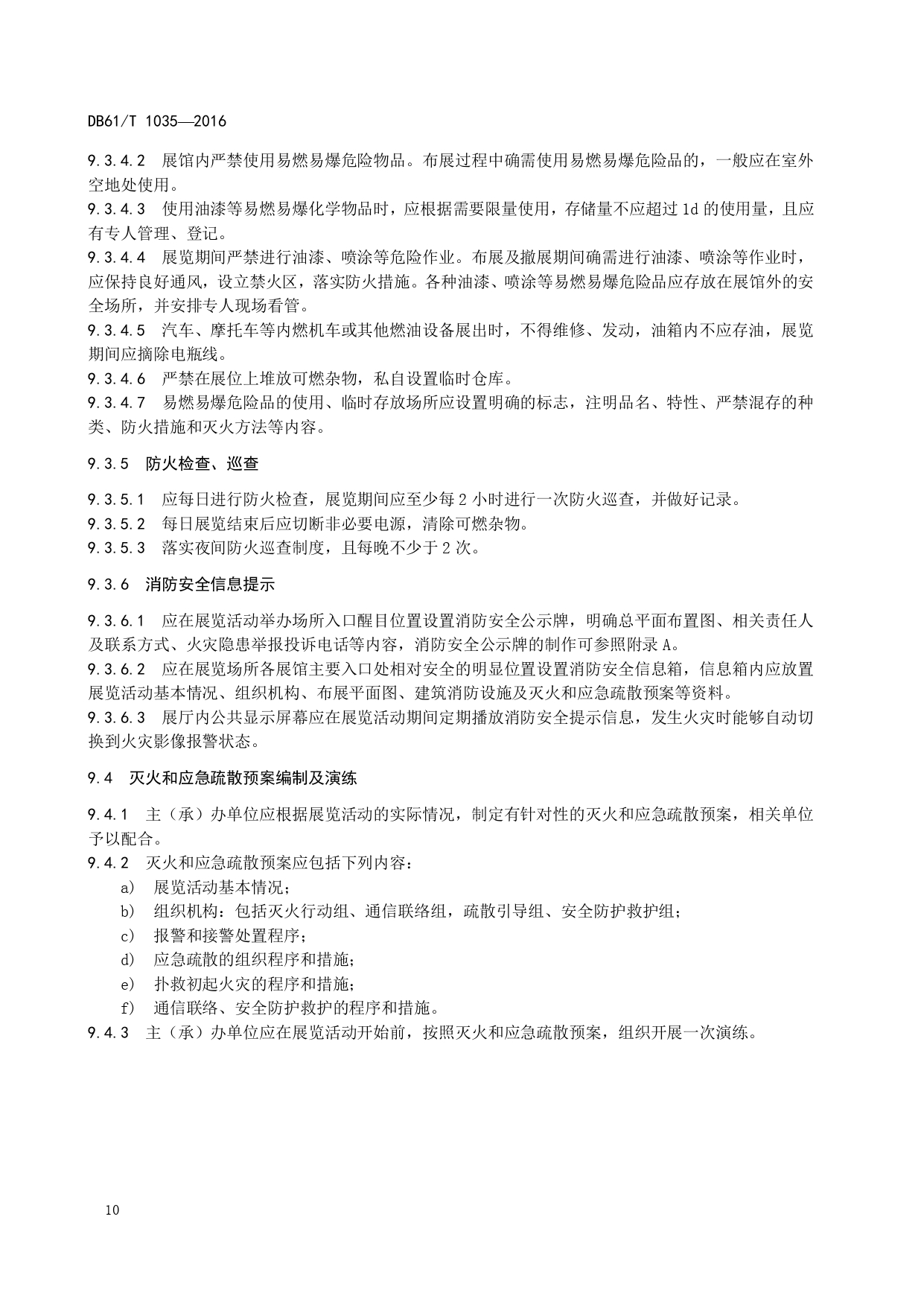 DB61/T 1035—2016

9.3.4.2　展馆内严禁使用易燃易爆危险物品。布展过程中确需使用易燃易爆危险品的，一般应在室外空地处使用。
9.3.4.3　使用油漆等易燃易爆化学物品时，应根据需要限量使用，存储量不应超过 1d 的使用量，且应有专人管理、登记。
9.3.4.4　展览期间严禁进行油漆、喷涂等危险作业。布展及撤展期间确需进行油漆、喷涂等作业时，应保持良好通风，设立禁火区，落实防火措施。各种油漆、喷涂等易燃易爆危险品应存放在展馆外的安全场所，并安排专人现场看管。
9.3.4.5　汽车、摩托车等内燃机车或其他燃油设备展出时，不得维修、发动，油箱内不应存油，展览期间应摘除电瓶线。
9.3.4.6　严禁在展位上堆放可燃杂物，私自设置临时仓库。
9.3.4.7　易燃易爆危险品的使用、临时存放场所应设置明确的标志，注明品名、特性、严禁混存的种类、防火措施和灭火方法等内容。

9.3.5　防火检查、巡查

9.3.5.1　应每日进行防火检查，展览期间应至少每 2 小时进行一次防火巡查，并做好记录。
9.3.5.2　每日展览结束后应切断非必要电源，清除可燃杂物。
9.3.5.3　落实夜间防火巡查制度，且每晚不少于 2 次。

9.3.6　消防安全信息提示

9.3.6.1　应在展览活动举办场所入口醒目位置设置消防安全公示牌，明确总平面布置图、相关责任人及联系方式、火灾隐患举报投诉电话等内容，消防安全公示牌的制作可参照附录 A。
9.3.6.2　应在展览场所各展馆主要入口处相对安全的明显位置设置消防安全信息箱，信息箱内应放置展览活动基本情况、组织机构、布展平面图、建筑消防设施及灭火和应急疏散预案等资料。
9.3.6.3　展厅内公共显示屏幕应在展览活动期间定期播放消防安全提示信息，发生火灾时能够自动切换到火灾影像报警状态。

9.4　灭火和应急疏散预案编制及演练

9.4.1　主（承）办单位应根据展览活动的实际情况，制定有针对性的灭火和应急疏散预案，相关单位予以配合。
9.4.2　灭火和应急疏散预案应包括下列内容：
a)　展览活动基本情况；
b)　组织机构：包括灭火行动组、通信联络组，疏散引导组、安全防护救护组；
c)　报警和接警处置程序；
d)　应急疏散的组织程序和措施；
e)　扑救初起火灾的程序和措施；
f)　通信联络、安全防护救护的程序和措施。
9.4.3　主（承）办单位应在展览活动开始前，按照灭火和应急疏散预案，组织开展一次演练。

10